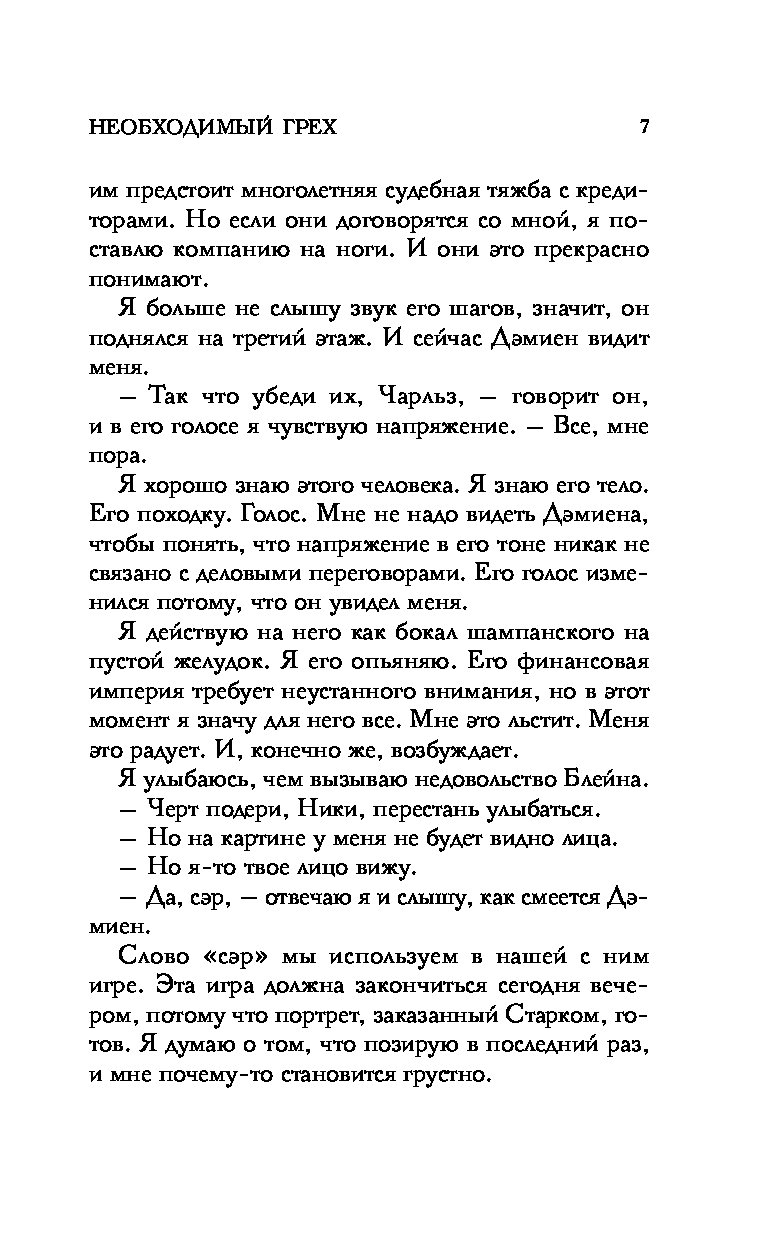 НЕОБХОДИМЫЙ ГРЕХ 7

им предстоит многолетняя судебная тяжба с кредиторами. Но если они договорятся со мной, я поставлю компанию на ноги. И они это прекрасно понимают.

Я больше не слышу звук его шагов, значит, он поднялся на третий этаж. И сейчас Дэмиен видит меня.

— Так что убеди их, Чарльз, — говорит он, и в его голосе я чувствую напряжение. — Все, мне пора.

Я хорошо знаю этого человека. Я знаю его тело. Его походку. Голос. Мне не надо видеть Дэмиена, чтобы понять, что напряжение в его тоне никак не связано с деловыми переговорами. Его голос изменился потому, что он увидел меня.

Я действую на него как бокал шампанского на пустой желудок. Я его опьяняю. Его финансовая империя требует неустанного внимания, но в этот момент я значу для него все. Мне это льстит. Меня это радует. И, конечно же, возбуждает.

Я улыбаюсь, чем вызываю недовольство Блейна.

— Черт подери, Ники, перестань улыбаться.

— Но на картине у меня не будет видно лица.

— Но я-то твое лицо вижу.

— Да, сэр, — отвечаю я и слышу, как смеется Дэмиен.

Слово «сэр» мы используем в нашей с ним игре. Эта игра должна закончиться сегодня вечером, потому что портрет, заказанный Старком, готов. Я думаю о том, что позирую в последний раз, и мне почему-то становится грустно.